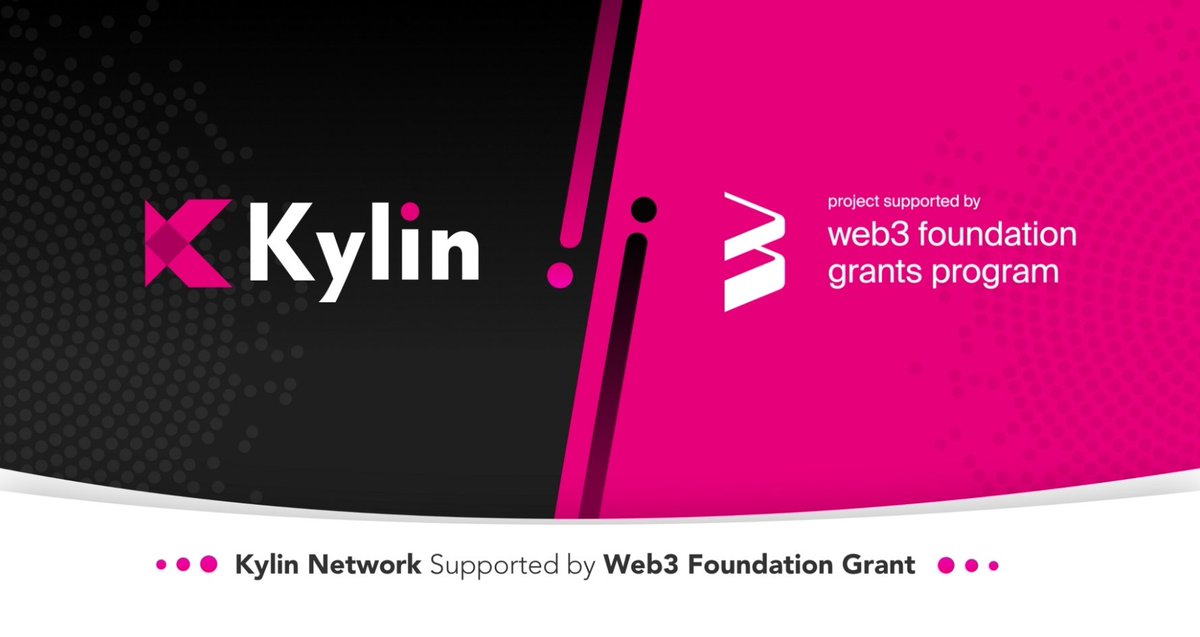 Kylin

project supported by
web3 foundation
grants program

Kylin Network Supported by Web3 Foundation Grant